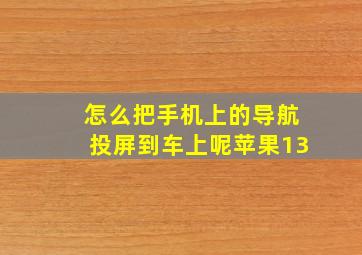 怎么把手机上的导航投屏到车上呢苹果13